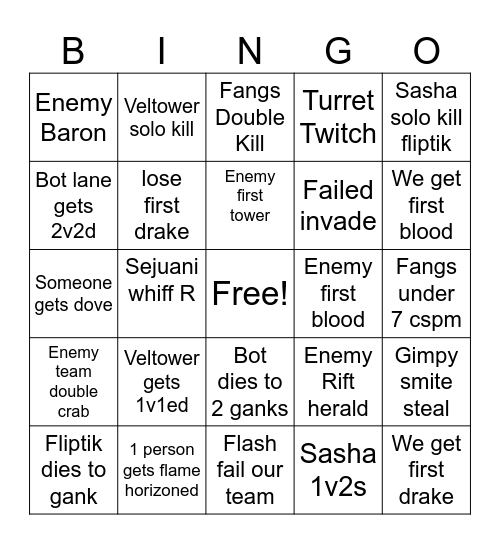 | B | I | N | G | O |
|---|---|---|---|---|
| Enemy Baron | Veltower solo kill | Fangs Double Kill | Turret Twitch | Sasha solo kill fliptik |
| Bot lane gets 2v2d | lose first drake | Enemy first tower | Failed invade | We get first blood |
| Someone gets dove | Sejuani whiff R | Free! | Enemy first blood | Fangs under 7 cspm |
| Enemy team double crab | Veltower gets 1v1ed | Bot dies to 2 ganks | Enemy Rift herald | Gimpy smite steal |
| Fliptik dies to gank | 1 person gets flame horizoned | Flash fail our team | Sasha 1v2s | We get first drake |